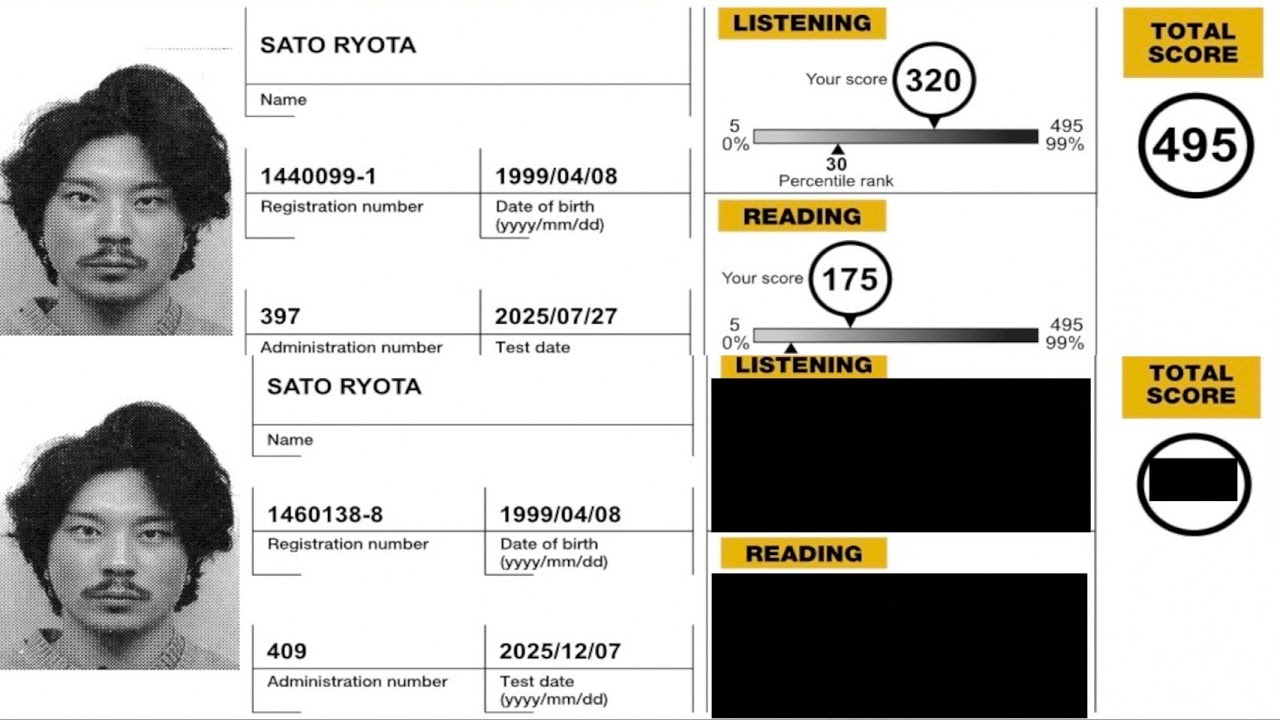 SATO RYOTA
Name

1440099-1
Registration number

1999/04/08
Date of birth (yyyy/mm/dd)

397
Administration number

2025/07/27
Test date

LISTENING
Your score 320
5 0%
495 99%
30
Percentile rank

READING
Your score 175
5 0%
495 99%

TOTAL SCORE
495

SATO RYOTA
Name

1460138-8
Registration number

1999/04/08
Date of birth (yyyy/mm/dd)

409
Administration number

2025/12/07
Test date (yyyy/mm/dd)

LISTENING

READING

TOTAL SCORE